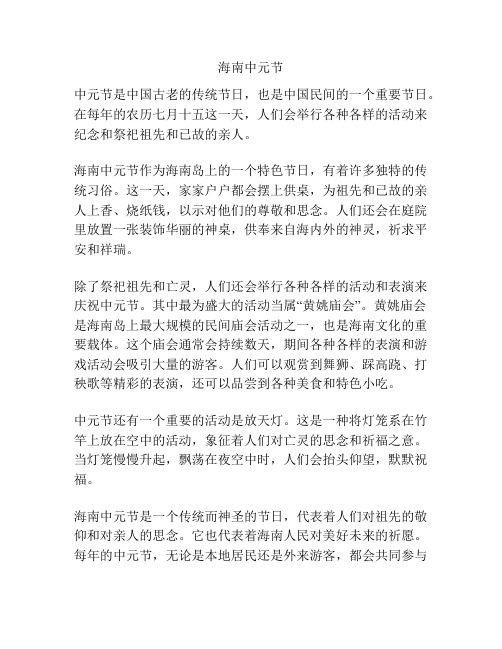 海南中元节

中元节是中国古老的传统节日，也是中国民间的一个重要节日。在每年的农历七月十五这一天，人们会举行各种各样的活动来纪念和祭祀祖先和已故的亲人。

海南中元节作为海南岛上的一个特色节日，有着许多独特的传统习俗。这一天，家家户户都会摆上供桌，为祖先和已故的亲人上香、烧纸钱，以示对他们的尊敬和思念。人们还会在庭院里放置一张装饰华丽的神桌，供奉来自海内外的神灵，祈求平安和祥瑞。

除了祭祀祖先和亡灵，人们还会举行各种各样的活动和表演来庆祝中元节。其中最为盛大的活动当属“黄姚庙会”。黄姚庙会是海南岛上最大规模的民间庙会活动之一，也是海南文化的重要载体。这个庙会通常会持续数天，期间各种各样的表演和游戏活动会吸引大量的游客。人们可以观赏到舞狮、踩高跷、打秧歌等精彩的表演，还可以品尝到各种美食和特色小吃。

中元节还有一个重要的活动是放天灯。这是一种将灯笼系在竹竿上放在空中的活动，象征着人们对亡灵的思念和祈福之意。当灯笼慢慢升起，飘荡在夜空中时，人们会抬头仰望，默默祝福。

海南中元节是一个传统而神圣的节日，代表着人们对祖先的敬仰和对亲人的思念。它也代表着海南人民对美好未来的祈愿。每年的中元节，无论是本地居民还是外来游客，都会共同参与